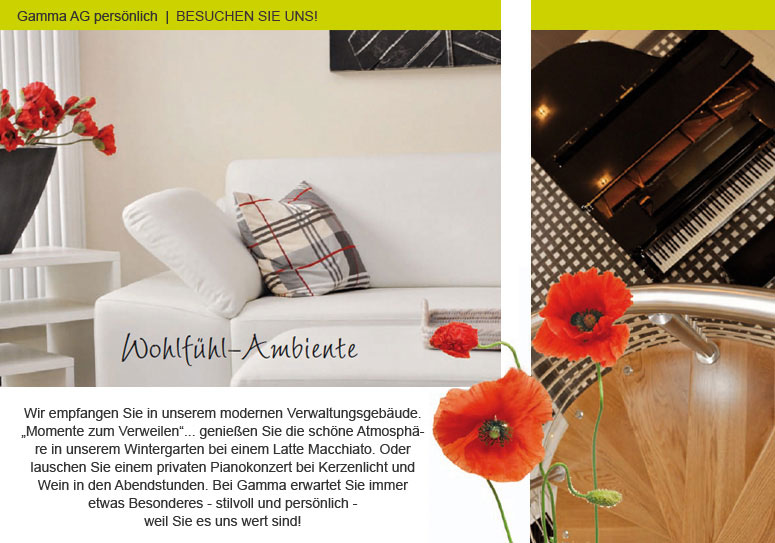 Gamma AG persönlich | BESUCHEN SIE UNS!

Wohlfühl-Ambiente

Wir empfangen Sie in unserem modernen Verwaltungsgebäude. „Momente zum Verweilen“... genießen Sie die schöne Atmosphäre in unserem Wintergarten bei einem Latte Macchiato. Oder lauschen Sie einem privaten Pianokonzert bei Kerzenlicht und Wein in den Abendstunden. Bei Gamma erwartet Sie immer etwas Besonderes - stilvoll und persönlich - weil Sie es uns wert sind!